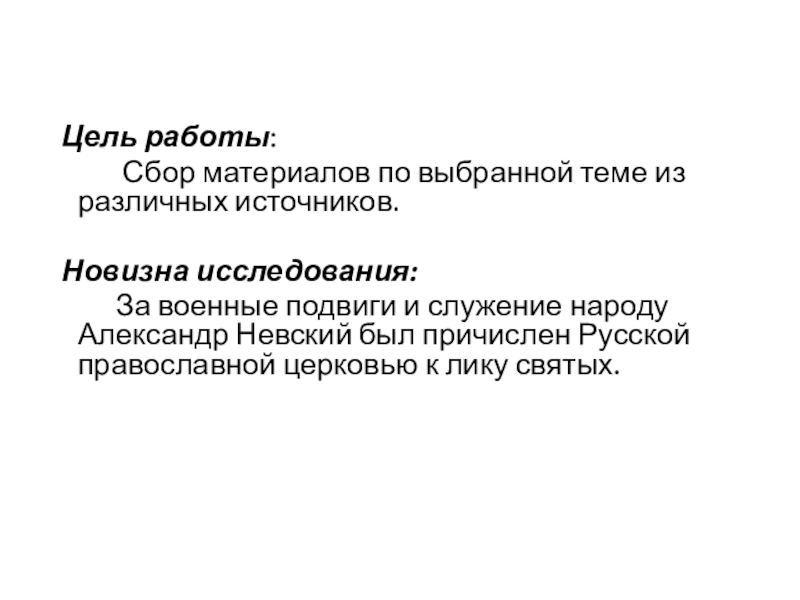 Цель работы:

Сбор материалов по выбранной теме из различных источников.

Новизна исследования:

За военные подвиги и служение народу Александр Невский был причислен Русской православной церковью к лику святых.